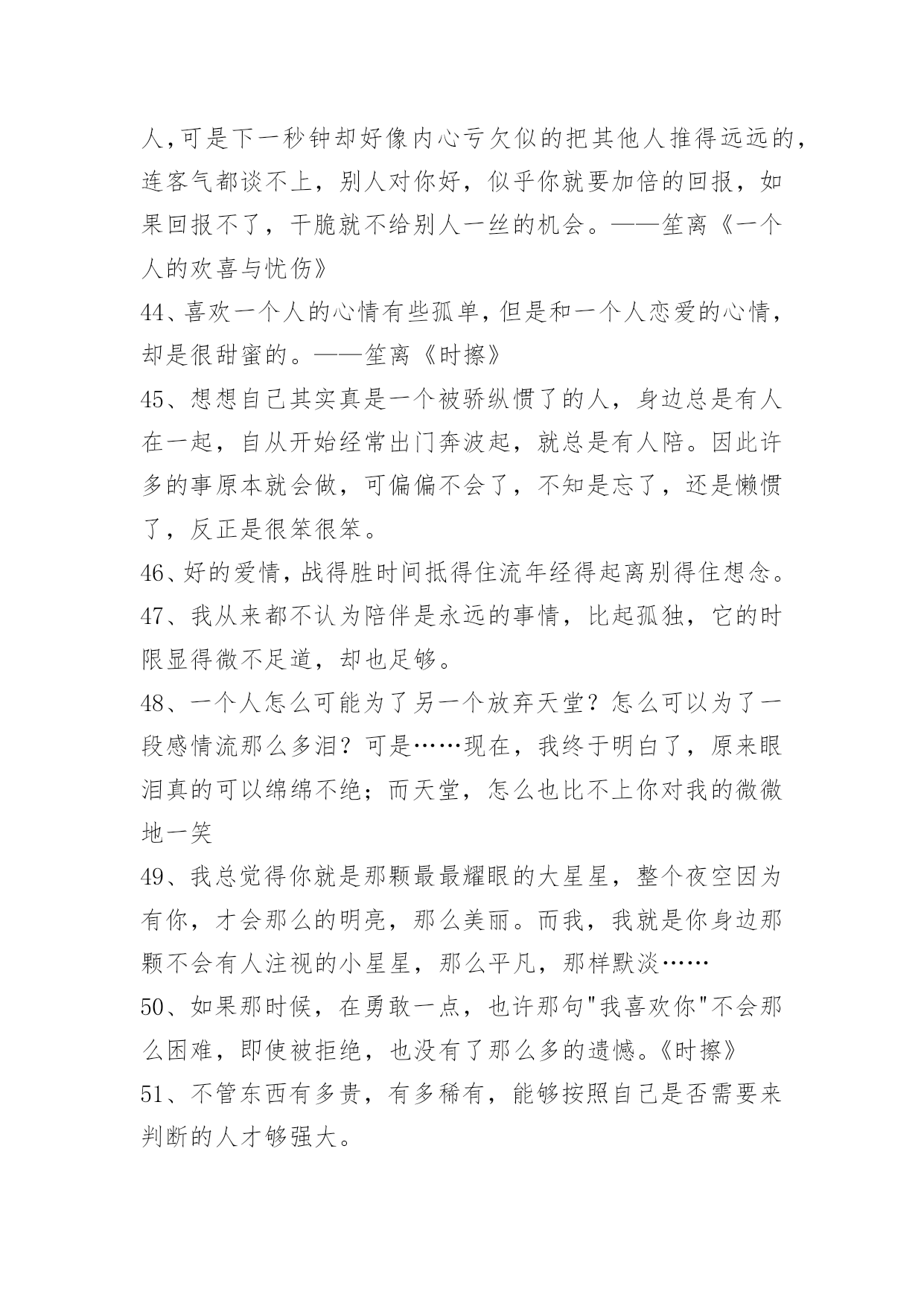 人,可是下一秒钟却好像内心亏欠似的把其他人推得远远的，连客气都谈不上，别人对你好，似乎你就要加倍的回报，如果回报不了，干脆就不给别人一丝的机会。——笙离《一个人的欢喜与忧伤》

44、喜欢一个人的心情有些孤单，但是和一个人恋爱的心情，却是很甜蜜的。——笙离《时擦》

45、想想自己其实真是一个被骄纵惯了的人，身边总是有人在一起，自从开始经常出门奔波起，就总是有人陪。因此许多的事原本就会做，可偏偏不会了，不知是忘了，还是懒惯了，反正是很笨很笨。

46、好的爱情，战得胜时间抵得住流年经得起离别得住想念。

47、我从来都不认为陪伴是永远的事情，比起孤独，它的时限显得微不足道，却也足够。

48、一个人怎么可能为了另一个放弃天堂？怎么可以为了一段感情流那么多泪？可是……现在，我终于明白了，原来眼泪真的可以绵绵不绝；而天堂，怎么也比不上你对我的微微地一笑

49、我总觉得你就是那颗最最耀眼的大星星，整个夜空因为有你，才会那么的明亮，那么美丽。而我，我就是你身边那颗不会有人注视的小星星，那么平凡，那样默淡……

50、如果那时候，在勇敢一点，也许那句"我喜欢你"不会那么困难，即使被拒绝，也没有了那么多的遗憾。《时擦》

51、不管东西有多贵，有多稀有，能够按照自己是否需要来判断的人才够强大。